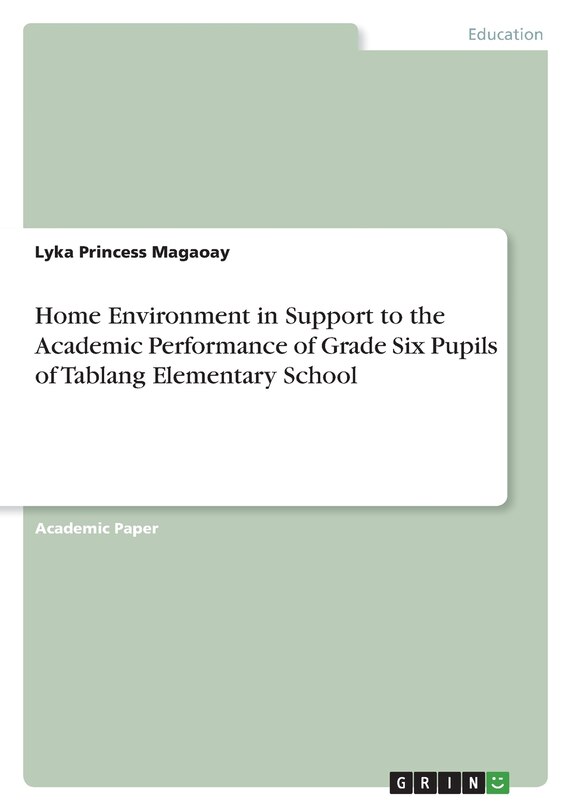 Education

Lyka Princess Magaoay

Home Environment in Support to the Academic Performance of Grade Six Pupils of Tablang Elementary School

Academic Paper

GRIN